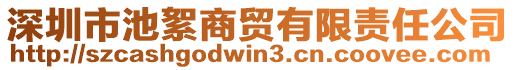 深圳市池絮商贸有限责任公司
http://szcashgodwin3.cn.coovee.com